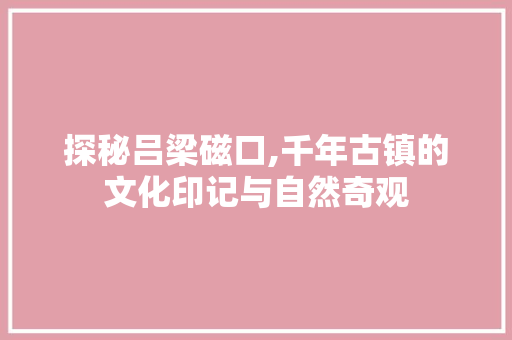 探秘吕梁磁口,千年古镇的文化印记与自然奇观